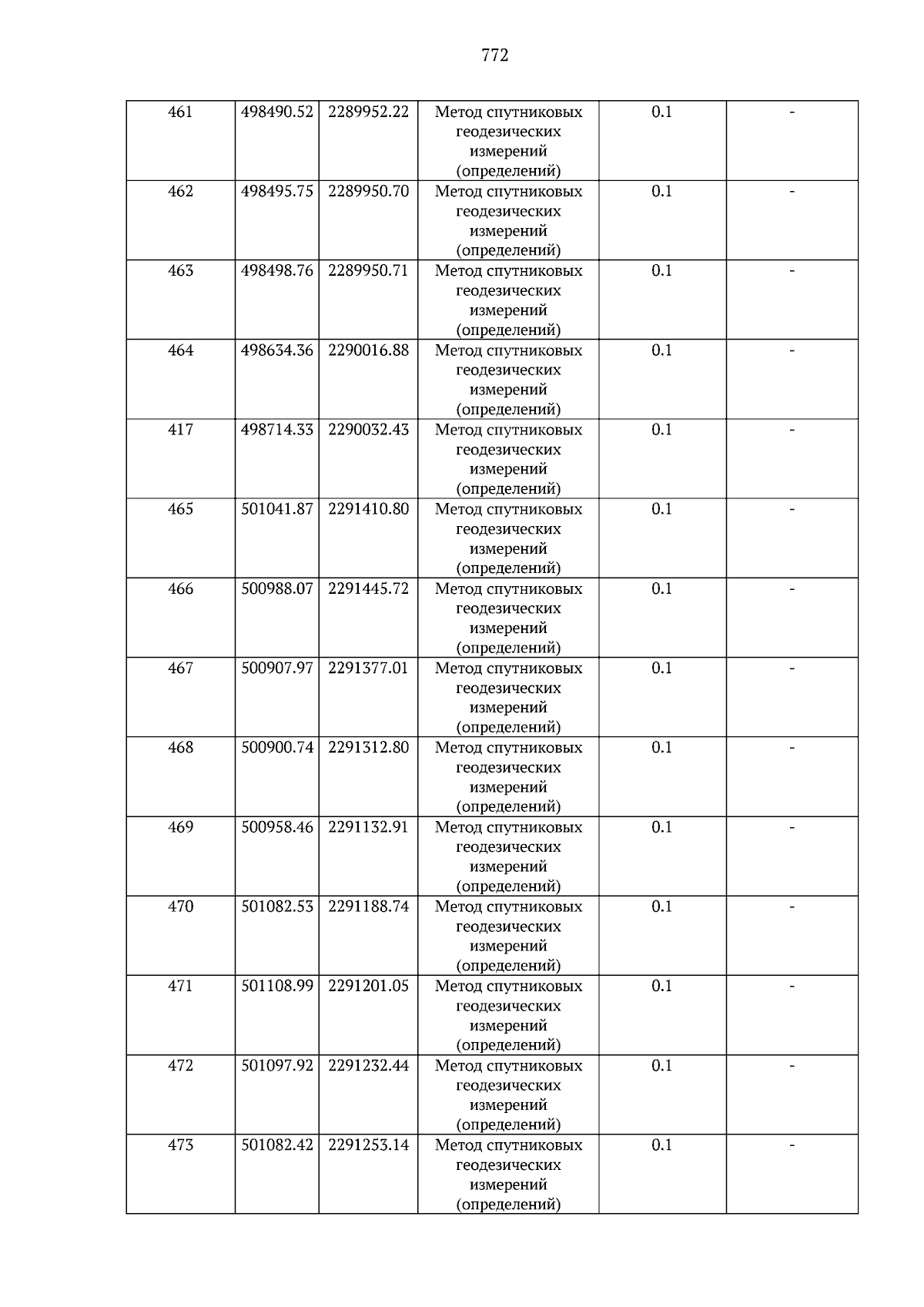 772

| 461 | 498490.52 | 2289952.22 | Метод спутниковых геодезических измерений (определений) | 0.1 | - |
|---|---|---|---|---|---|
| 462 | 498495.75 | 2289950.70 | Метод спутниковых геодезических измерений (определений) | 0.1 | - |
| 463 | 498498.76 | 2289950.71 | Метод спутниковых геодезических измерений (определений) | 0.1 | - |
| 464 | 498634.36 | 2290016.88 | Метод спутниковых геодезических измерений (определений) | 0.1 | - |
| 417 | 498714.33 | 2290032.43 | Метод спутниковых геодезических измерений (определений) | 0.1 | - |
| 465 | 501041.87 | 2291410.80 | Метод спутниковых геодезических измерений (определений) | 0.1 | - |
| 466 | 500988.07 | 2291445.72 | Метод спутниковых геодезических измерений (определений) | 0.1 | - |
| 467 | 500907.97 | 2291377.01 | Метод спутниковых геодезических измерений (определений) | 0.1 | - |
| 468 | 500900.74 | 2291312.80 | Метод спутниковых геодезических измерений (определений) | 0.1 | - |
| 469 | 500958.46 | 2291132.91 | Метод спутниковых геодезических измерений (определений) | 0.1 | - |
| 470 | 501082.53 | 2291188.74 | Метод спутниковых геодезических измерений (определений) | 0.1 | - |
| 471 | 501108.99 | 2291201.05 | Метод спутниковых геодезических измерений (определений) | 0.1 | - |
| 472 | 501097.92 | 2291232.44 | Метод спутниковых геодезических измерений (определений) | 0.1 | - |
| 473 | 501082.42 | 2291253.14 | Метод спутниковых геодезических измерений (определений) | 0.1 | - |